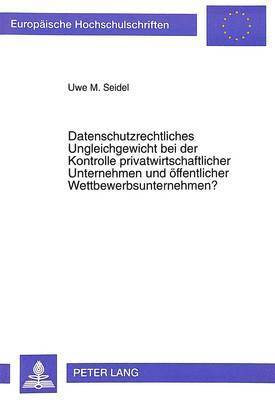 Europäische Hochschulschriften

Uwe M. Seidel

Datenschutzrechtliches Ungleichgewicht bei der Kontrolle privatwirtschaftlicher Unternehmen und öffentlicher Wettbewerbsunternehmen?

PETER LANG